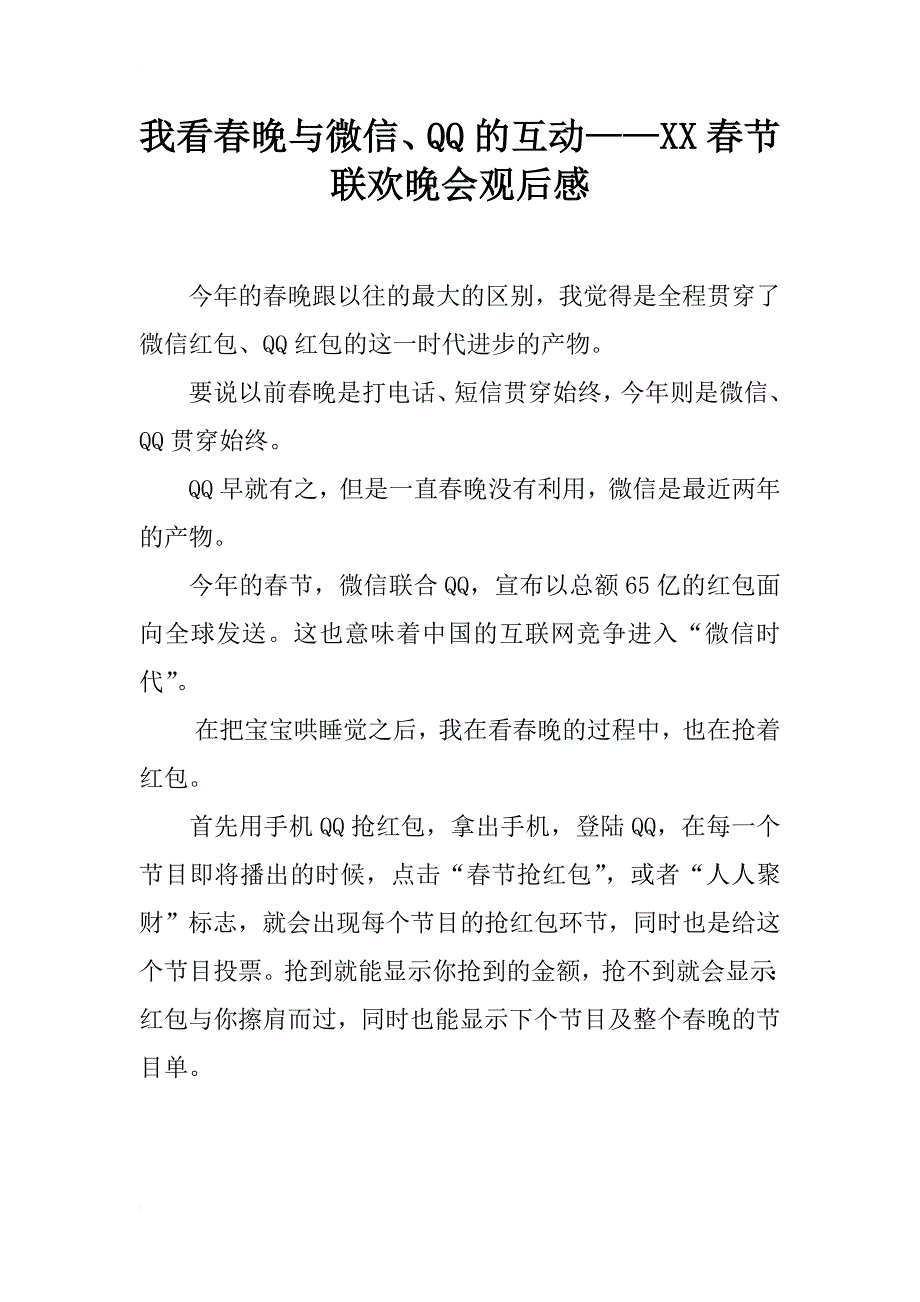 我看春晚与微信、QQ的互动——XX春节联欢晚会观后感

今年的春晚跟以往的最大的区别，我觉得是全程贯穿了微信红包、QQ红包的这一时代进步的产物。

要说以前春晚是打电话、短信贯穿始终，今年则是微信、QQ贯穿始终。

QQ早就有之，但是一直春晚没有利用，微信是最近两年的产物。

今年的春节，微信联合QQ，宣布以总额65亿的红包面向全球发送。这也意味着中国的互联网竞争进入“微信时代”。

在把宝宝哄睡觉之后，我在看春晚的过程中，也在抢着红包。

首先用手机QQ抢红包，拿出手机，登陆QQ，在每一个节目即将播出的时候，点击“春节抢红包”，或者“人人聚财”标志，就会出现每个节目的抢红包环节，同时也是给这个节目投票。抢到就能显示你抢到的金额，抢不到就会显示红包与你擦肩而过，同时也能显示下个节目及整个春晚的节目单。